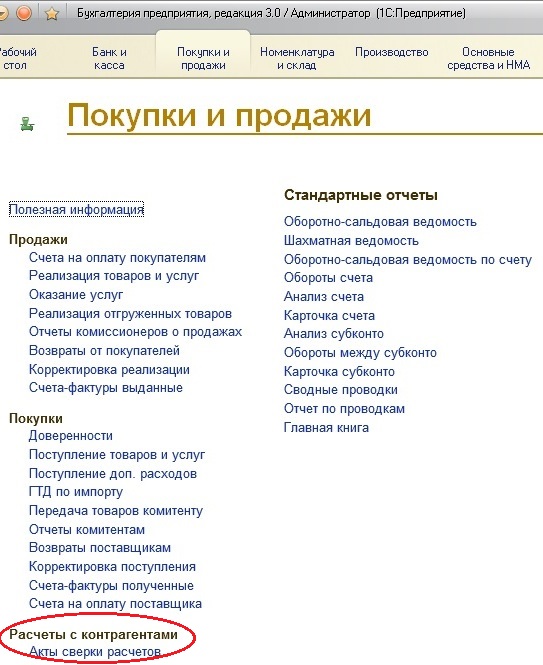 Бухгалтерия предприятия, редакция 3.0 / Администратор (1С:Предприятие)

Рабочий стол
Банк и касса
Покупки и продажи
Номенклатура и склад
Производство
Основные средства и НМА

Покупки и продажи

Полезная информация

Продажи
Счета на оплату покупателям
Реализация товаров и услуг
Оказание услуг
Реализация отгруженных товаров
Отчеты комиссионеров о продажах
Возвраты от покупателей
Корректировка реализации
Счета-фактуры выданные

Покупки
Доверенности
Поступление товаров и услуг
Поступление доп. расходов
ГТД по импорту
Передача товаров комитенту
Отчеты комитентам
Возвраты поставщикам
Корректировка поступления
Счета-фактуры полученные
Счета на оплату поставщика

Расчеты с контрагентами
Акты сверки расчетов

Стандартные отчеты
Оборотно-сальдовая ведомость
Шахматная ведомость
Оборотно-сальдовая ведомость по счету
Обороты счета
Анализ счета
Карточка счета
Анализ субконто
Обороты между субконто
Карточка субконто
Сводные проводки
Отчет по проводкам
Главная книга